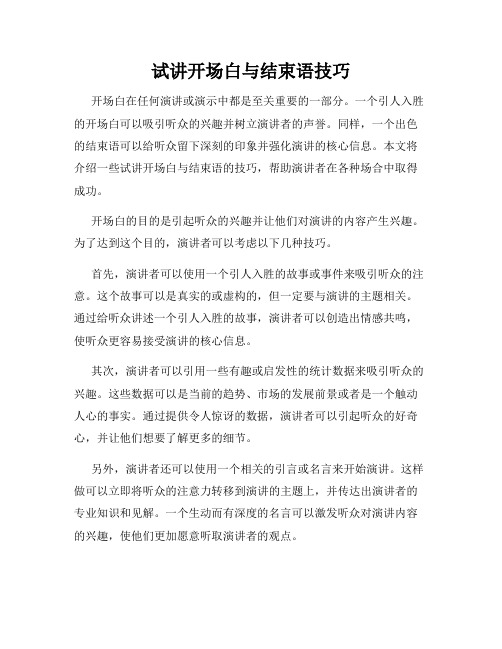 试讲开场白与结束语技巧

开场白在任何演讲或演示中都是至关重要的一部分。一个引人入胜的开场白可以吸引听众的兴趣并树立演讲者的声誉。同样，一个出色的结束语可以给听众留下深刻的印象并强化演讲的核心信息。本文将介绍一些试讲开场白与结束语的技巧，帮助演讲者在各种场合中取得成功。

开场白的目的是引起听众的兴趣并让他们对演讲的内容产生兴趣。为了达到这个目的，演讲者可以考虑以下几种技巧。

首先，演讲者可以使用一个引人入胜的故事或事件来吸引听众的注意。这个故事可以是真实的或虚构的，但一定要与演讲的主题相关。通过给听众讲述一个引人入胜的故事，演讲者可以创造出情感共鸣，使听众更容易接受演讲的核心信息。

其次，演讲者可以引用一些有趣或启发性的统计数据来吸引听众的兴趣。这些数据可以是当前的趋势、市场的发展前景或者是一个触动人心的事实。通过提供令人惊讶的数据，演讲者可以引起听众的好奇心，并让他们想要了解更多的细节。

另外，演讲者还可以使用一个相关的引言或名言来开始演讲。这样做可以立即将听众的注意力转移到演讲的主题上，并传达出演讲者的专业知识和见解。一个生动而有深度的名言可以激发听众对演讲内容的兴趣，使他们更加愿意听取演讲者的观点。